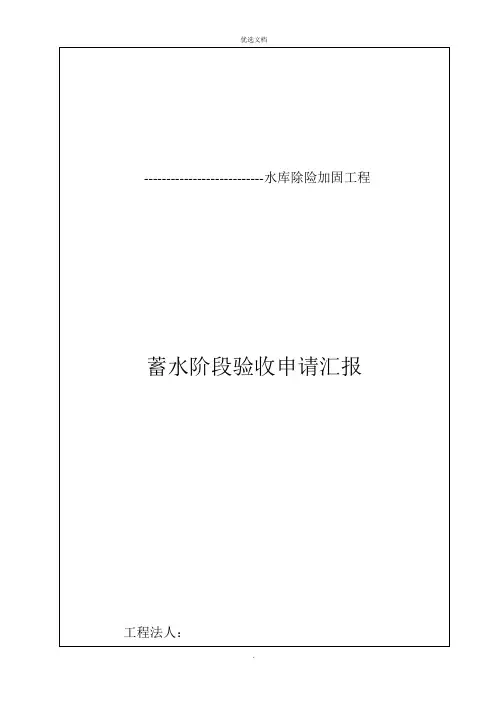 优选文档

---------------------------水库除险加固工程

蓄水阶段验收申请汇报

工程法人：

.